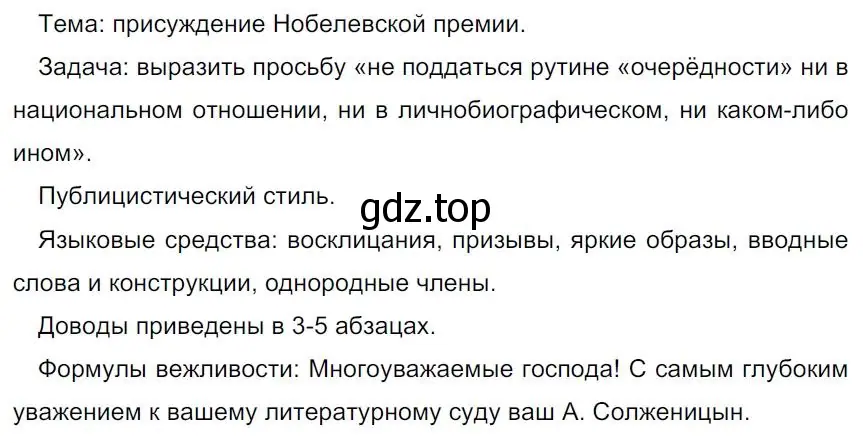 Тема: присуждение Нобелевской премии.

Задача: выразить просьбу «не поддаться рутине «очерёдности» ни в национальном отношении, ни в личнобиографическом, ни каком-либо ином».

Публицистический стиль.

gdz.top

Языковые средства: восклицания, призывы, яркие образы, вводные слова и конструкции, однородные члены.

Доводы приведены в 3-5 абзацах.

Формулы вежливости: Многоуважаемые господа! С самым глубоким уважением к вашему литературному суду ваш А. Солженицын.